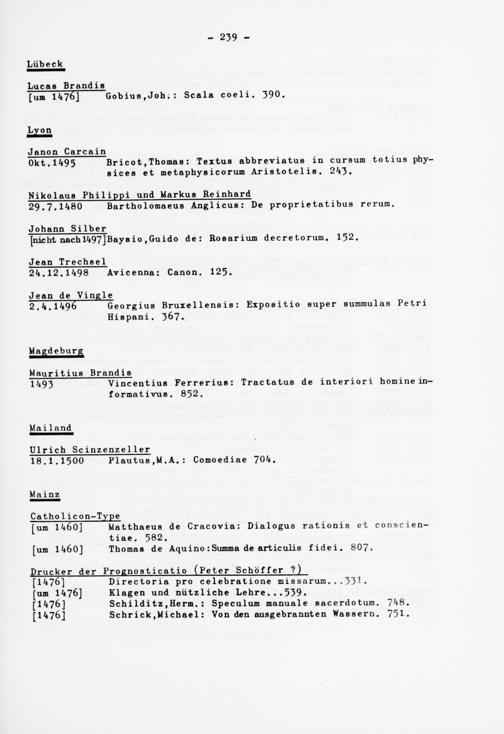 - 239 -

Lübeck

Lucas Brandis
[um 1476]    Gobius,Joh.: Scala coeli. 390.

Lyon

Janon Carcain
Okt.1495    Bricot,Thomas: Textus abbreviatus in cursum totius physices et metaphysicorum Aristotelis. 243.

Nikolaus Philippi und Markus Reinhard
29.7.1480    Bartholomaeus Anglicus: De proprietatibus rerum.

Johann Silber
[nicht nach 1497] Baysio,Guido de: Rosarium decretorum. 152.

Jean Trechsel
24.12.1498    Avicenna: Canon. 125.

Jean de Vingle
2.4.1496    Georgius Bruxellensis: Expositio super summulas Petri Hispani. 367.

Magdeburg

Mauritius Brandis
1493    Vincentius Ferrerius: Tractatus de interiori homine informativus. 852.

Mailand

Ulrich Scinzenzeller
18.1.1500    Plautus,M.A.: Comoediae 704.

Mainz

Catholicon-Type
[um 1460]    Matthaeus de Cracovia: Dialogus rationis et conscientiae. 582.
[um 1460]    Thomas de Aquino:Summa de articulis fidei. 807.

Drucker der Prognosticatio (Peter Schöffer ?)
[1476]    Directoria pro celebratione missarum...331.
[um 1476]    Klagen und nützliche Lehre...539.
[1476]    Schilditz,Herm.: Speculum manuale sacerdotum. 748.
[1476]    Schrick,Michael: Von den ausgebrannten Wassern. 751.